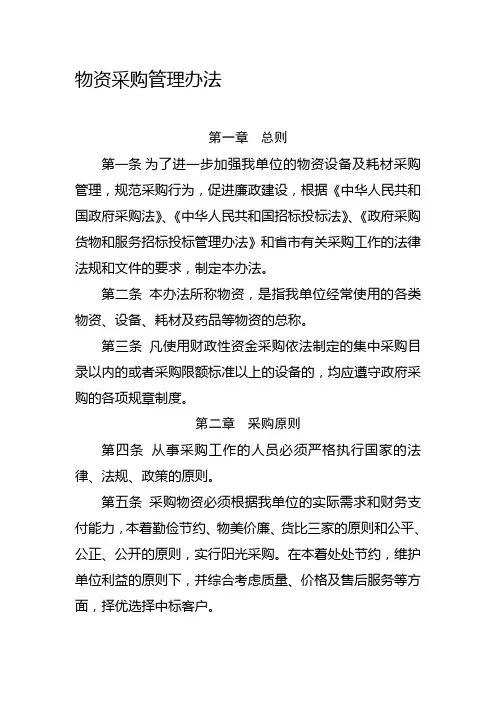 物资采购管理办法

第一章　总则

第一条 为了进一步加强我单位的物资设备及耗材采购管理，规范采购行为，促进廉政建设，根据《中华人民共和国政府采购法》、《中华人民共和国招标投标法》、《政府采购货物和服务招标投标管理办法》和省市有关采购工作的法律法规和文件的要求，制定本办法。

第二条 本办法所称物资，是指我单位经常使用的各类物资、设备、耗材及药品等物资的总称。

第三条 凡使用财政性资金采购依法制定的集中采购目录以内的或者采购限额标准以上的设备的，均应遵守政府采购的各项规章制度。

第二章　采购原则

第四条 从事采购工作的人员必须严格执行国家的法律、法规、政策的原则。

第五条 采购物资必须根据我单位的实际需求和财务支付能力，本着勤俭节约、物美价廉、货比三家的原则和公平、公正、公开的原则，实行阳光采购。在本着处处节约，维护单位利益的原则下，并综合考虑质量、价格及售后服务等方面，择优选择中标客户。